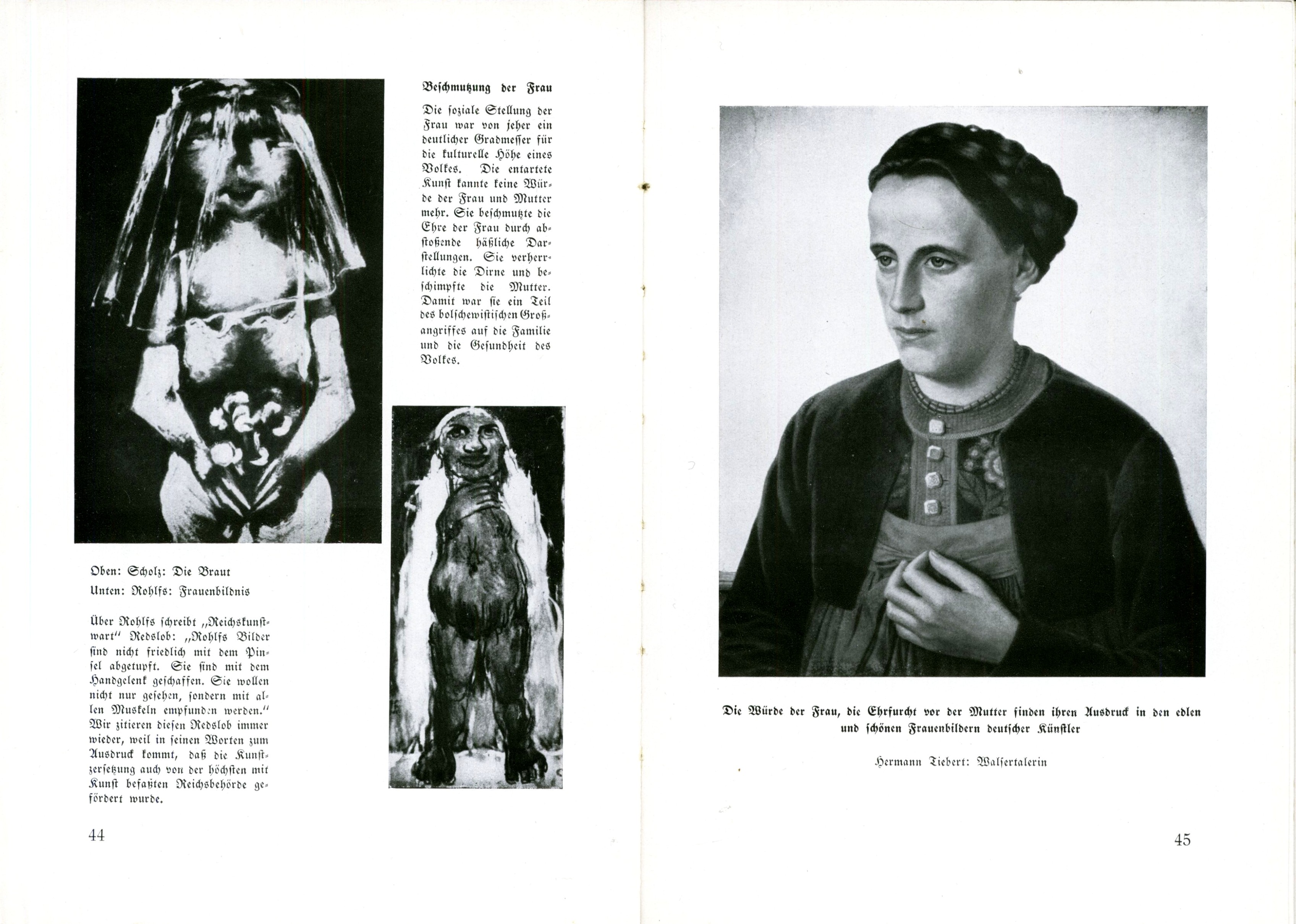 Beschmutzung der Frau

Die soziale Stellung der Frau war von jeher ein deutlicher Gradmesser für die kulturelle Höhe eines Volkes. Die entartete Kunst kannte keine Würde der Frau und Mutter mehr. Sie beschmutzte die Ehre der Frau durch abstoßende häßliche Darstellungen. Sie verherrlichte die Dirne und beschimpfte die Mutter. Damit war sie ein Teil des bolschewistischen Großangriffes auf die Familie und die Gesundheit des Volkes.

Oben: Scholz: Die Braut

Unten: Rohlfs: Frauenbildnis

Über Rohlfs schreibt „Reichskunstwart" Redslob: „Rohlfs Bilder sind nicht friedlich mit dem Pinsel abgetupft. Sie sind mit dem Handgelenk geschaffen. Sie wollen nicht nur gesehen, sondern mit allen Muskeln empfunden werden." Wir zitieren diesen Redslob immer wieder, weil in seinen Worten zum Ausdruck kommt, daß die Kunstzersetzung auch von der höchsten mit Kunst befaßten Reichsbehörde gefördert wurde.

44

Die Würde der Frau, die Ehrfurcht vor der Mutter finden ihren Ausdruck in den edlen und schönen Frauenbildern deutscher Künstler

Hermann Tiebert: Walsertalerin

45